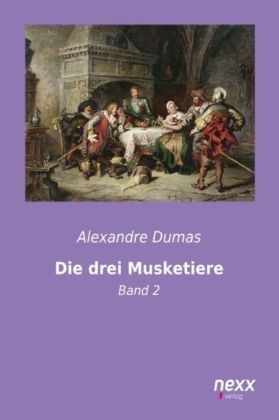 Alexandre Dumas

Die drei Musketiere

Band 2

nexx
verlag